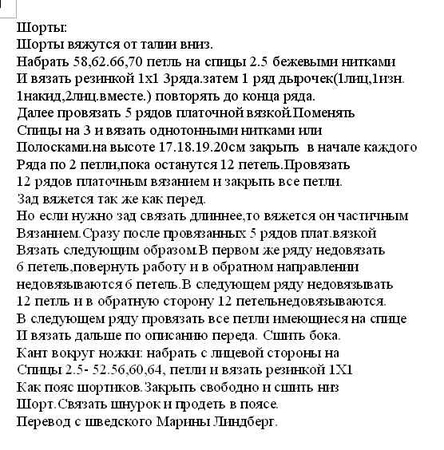 Шорты:
Шорты вяжутся от талии вниз.
Набрать 58,62.66,70 петль на спицы 2.5 бежевыми нитками
И вязать резинкой 1х1 3ряда.затем 1 ряд дырочек(1лиц,1изн.
1накид,2лиц.вместе.) повторять до конца ряда.
Далее провязать 5 рядов платочной вязкой.Поменять
Спицы на 3 и вязать однотонными нитками или
Полосками.на высоте 17.18.19.20см закрыть в начале каждого
Ряда по 2 петли,пока останутся 12 петель.Провязать
12 рядов платочным вязанием и закрыть все петли.
Зад вяжется так же как перед.
Но если нужно зад связать длиннее,то вяжется он частичным
Вязанием.Сразу после провязанных 5 рядов плат.вязкой
Вязать следующим образом.В первом же ряду недовязать
6 петель,повернуть работу и в обратном направлении
недовязываются 6 петель.В следующем ряду недовязывать
12 петль и в обратную сторону 12 петельнедовязываются.
В следующем ряду провязать все петли имеющиеся на спице
И вязать дальше по описанию переда. Сшить бока.
Кант вокруг ножки: набрать с лицевой стороны на
Спицы 2.5- 52.56,60,64, петли и вязать резинкой 1Х1
Как пояс шортиков.Закрыть свободно и сшить низ
Шорт.Связать шнурок и продеть в поясе.
Перевод с шведского Марины Линдберг.